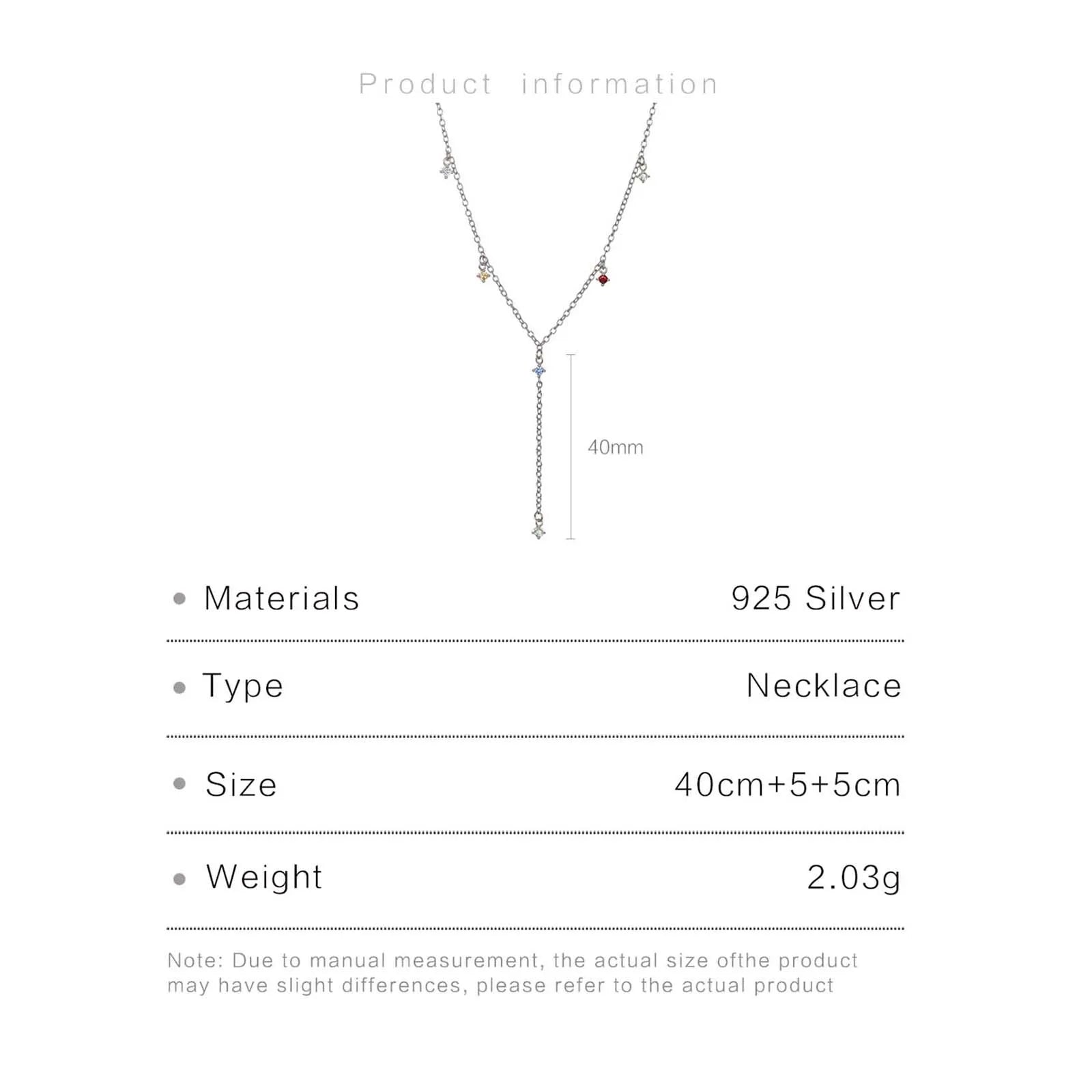 Product information

40mm

• Materials
925 Silver

• Type
Necklace

• Size
40cm+5+5cm

• Weight
2.03g

Note: Due to manual measurement, the actual size ofthe product may have slight differences, please refer to the actual product